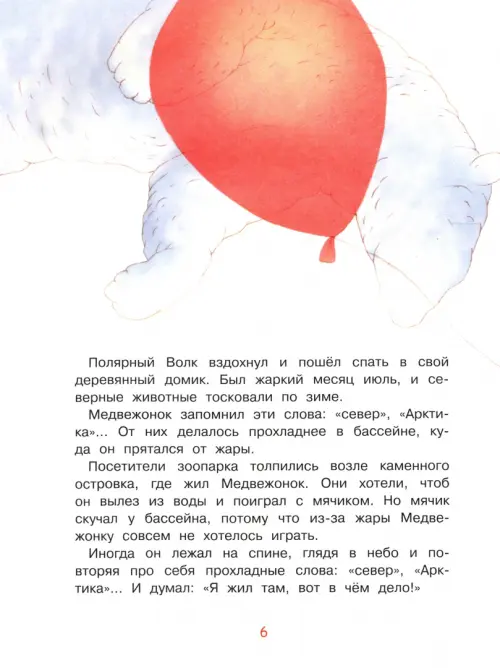 Полярный Волк вздохнул и пошёл спать в свой деревянный домик. Был жаркий месяц июль, и северные животные тосковали по зиме.

Медвежонок запомнил эти слова: «север», «Арктика»... От них делалось прохладнее в бассейне, куда он прятался от жары.

Посетители зоопарка толпились возле каменного островка, где жил Медвежонок. Они хотели, чтоб он вылез из воды и поиграл с мячиком. Но мячик скучал у бассейна, потому что из-за жары Медвежонку совсем не хотелось играть.

Иногда он лежал на спине, глядя в небо и повторяя про себя прохладные слова: «север», «Арктика»... И думал: «Я жил там, вот в чём дело!»

6